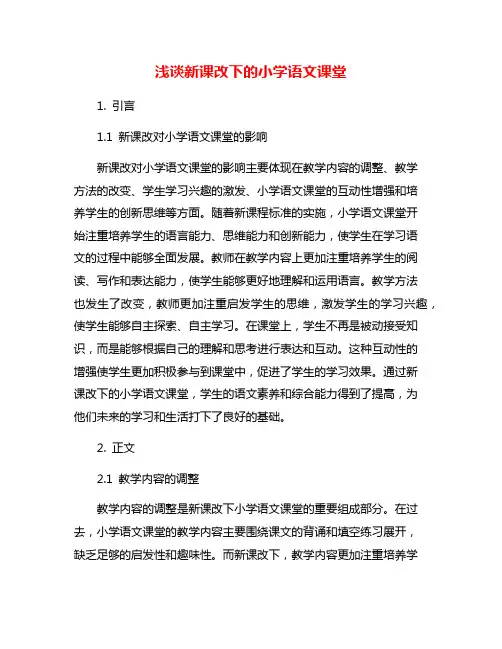 浅谈新课改下的小学语文课堂

1. 引言

1.1 新课改对小学语文课堂的影响

新课改对小学语文课堂的影响主要体现在教学内容的调整、教学方法的改变、学生学习兴趣的激发、小学语文课堂的互动性增强和培养学生的创新思维等方面。随着新课程标准的实施，小学语文课堂开始注重培养学生的语言能力、思维能力和创新能力，使学生在学习语文的过程中能够全面发展。教师在教学内容上更加注重培养学生的阅读、写作和表达能力，使学生能够更好地理解和运用语言。教学方法也发生了改变，教师更加注重启发学生的思维，激发学生的学习兴趣，使学生能够自主探索、自主学习。在课堂上，学生不再是被动接受知识，而是能够根据自己的理解和思考进行表达和互动。这种互动性的增强使学生更加积极参与到课堂中，促进了学生的学习效果。通过新课改下的小学语文课堂，学生的语文素养和综合能力得到了提高，为他们未来的学习和生活打下了良好的基础。

2. 正文

2.1 教学内容的调整

教学内容的调整是新课改下小学语文课堂的重要组成部分。在过去，小学语文课堂的教学内容主要围绕课文的背诵和填空练习展开，缺乏足够的启发性和趣味性。而新课改下，教学内容更加注重培养学